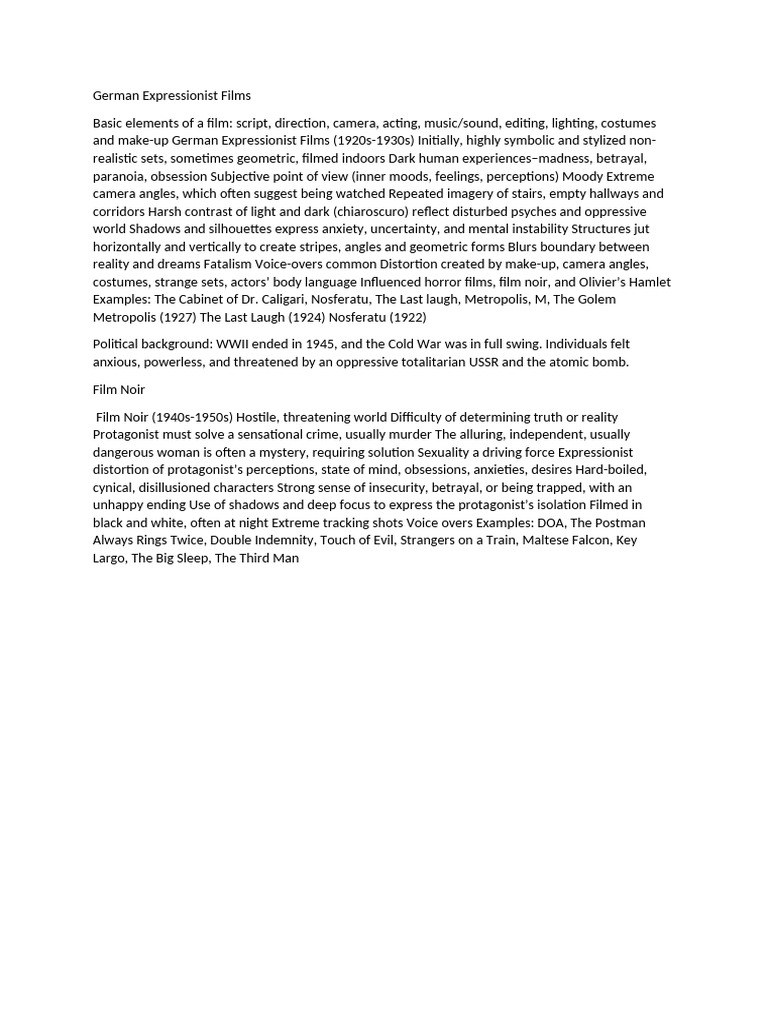 German Expressionist Films

Basic elements of a film: script, direction, camera, acting, music/sound, editing, lighting, costumes and make-up German Expressionist Films (1920s-1930s) Initially, highly symbolic and stylized non-realistic sets, sometimes geometric, filmed indoors Dark human experiences–madness, betrayal, paranoia, obsession Subjective point of view (inner moods, feelings, perceptions) Moody Extreme camera angles, which often suggest being watched Repeated imagery of stairs, empty hallways and corridors Harsh contrast of light and dark (chiaroscuro) reflect disturbed psyches and oppressive world Shadows and silhouettes express anxiety, uncertainty, and mental instability Structures jut horizontally and vertically to create stripes, angles and geometric forms Blurs boundary between reality and dreams Fatalism Voice-overs common Distortion created by make-up, camera angles, costumes, strange sets, actors' body language Influenced horror films, film noir, and Olivier's Hamlet Examples: The Cabinet of Dr. Caligari, Nosferatu, The Last laugh, Metropolis, M, The Golem Metropolis (1927) The Last Laugh (1924) Nosferatu (1922)

Political background: WWII ended in 1945, and the Cold War was in full swing. Individuals felt anxious, powerless, and threatened by an oppressive totalitarian USSR and the atomic bomb.

Film Noir

Film Noir (1940s-1950s) Hostile, threatening world Difficulty of determining truth or reality Protagonist must solve a sensational crime, usually murder The alluring, independent, usually dangerous woman is often a mystery, requiring solution Sexuality a driving force Expressionist distortion of protagonist's perceptions, state of mind, obsessions, anxieties, desires Hard-boiled, cynical, disillusioned characters Strong sense of insecurity, betrayal, or being trapped, with an unhappy ending Use of shadows and deep focus to express the protagonist's isolation Filmed in black and white, often at night Extreme tracking shots Voice overs Examples: DOA, The Postman Always Rings Twice, Double Indemnity, Touch of Evil, Strangers on a Train, Maltese Falcon, Key Largo, The Big Sleep, The Third Man